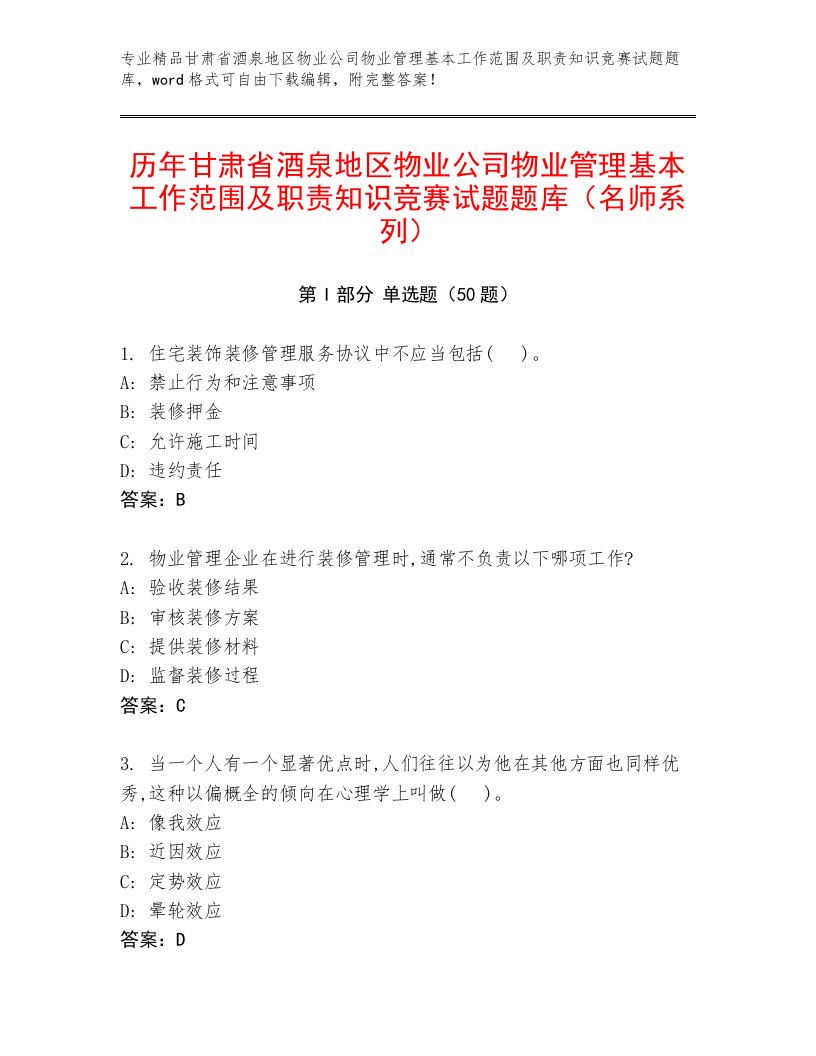 专业精品甘肃省酒泉地区物业公司物业管理基本工作范围及职责知识竞赛试题题库，word格式可自由下载编辑，附完整答案！

历年甘肃省酒泉地区物业公司物业管理基本工作范围及职责知识竞赛试题题库（名师系列）

第Ⅰ部分 单选题（50题）

1. 住宅装饰装修管理服务协议中不应当包括(　)。
A: 禁止行为和注意事项
B: 装修押金
C: 允许施工时间
D: 违约责任
答案：B

2. 物业管理企业在进行装修管理时,通常不负责以下哪项工作?
A: 验收装修结果
B: 审核装修方案
C: 提供装修材料
D: 监督装修过程
答案：C

3. 当一个人有一个显著优点时,人们往往以为他在其他方面也同样优秀,这种以偏概全的倾向在心理学上叫做(　)。
A: 像我效应
B: 近因效应
C: 定势效应
D: 晕轮效应
答案：D